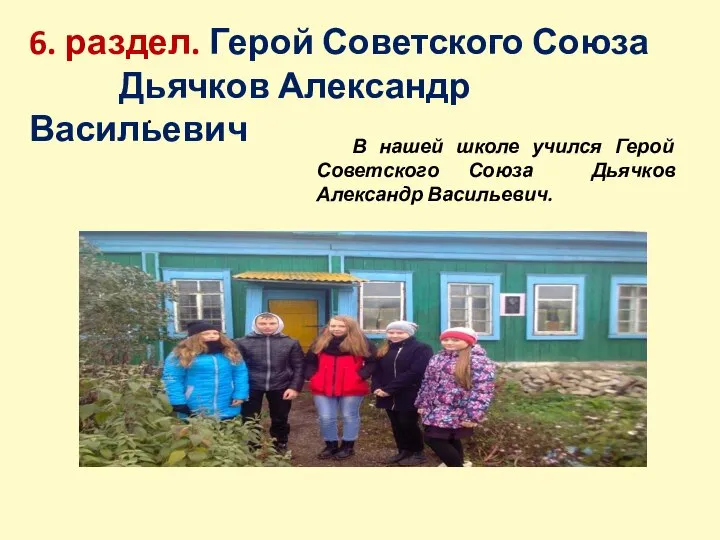 6. раздел. Герой Советского Союза Дьячков Александр Васильевич

В нашей школе учился Герой Советского Союза Дьячков Александр Васильевич.